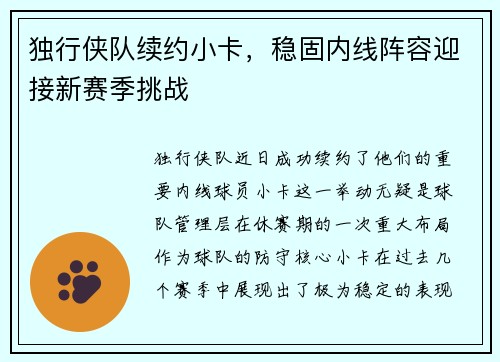 独行侠队续约小卡，稳固内线阵容迎接新赛季挑战

独行侠队近日成功续约了他们的重要内线球员小卡这一举动无疑是球队管理层在休赛期的一次重大布局作为球队的防守核心小卡在过去几个赛季中展现出了极为稳定的表现